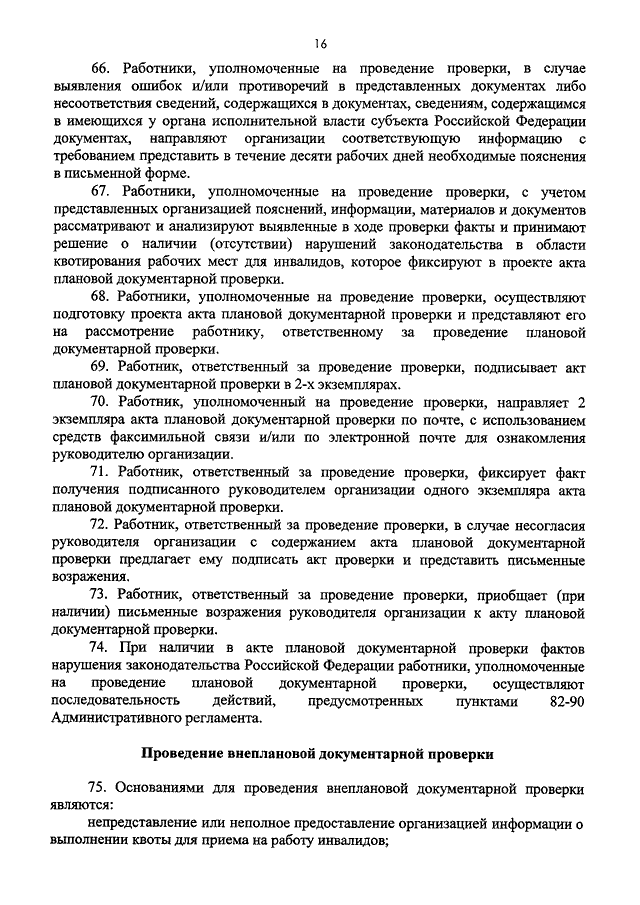 16

66. Работники, уполномоченные на проведение проверки, в случае выявления ошибок и/или противоречий в представленных документах либо несоответствия сведений, содержащихся в документах, сведениям, содержащимся в имеющихся у органа исполнительной власти субъекта Российской Федерации документах, направляют организации соответствующую информацию с требованием представить в течение десяти рабочих дней необходимые пояснения в письменной форме.

67. Работники, уполномоченные на проведение проверки, с учетом представленных организацией пояснений, информации, материалов и документов рассматривают и анализируют выявленные в ходе проверки факты и принимают решение о наличии (отсутствии) нарушений законодательства в области квотирования рабочих мест для инвалидов, которое фиксируют в проекте акта плановой документарной проверки.

68. Работники, уполномоченные на проведение проверки, осуществляют подготовку проекта акта плановой документарной проверки и представляют его на рассмотрение работнику, ответственному за проведение плановой документарной проверки.

69. Работник, ответственный за проведение проверки, подписывает акт плановой документарной проверки в 2-х экземплярах.

70. Работник, уполномоченный на проведение проверки, направляет 2 экземпляра акта плановой документарной проверки по почте, с использованием средств факсимильной связи и/или по электронной почте для ознакомления руководителю организации.

71. Работник, ответственный за проведение проверки, фиксирует факт получения подписанного руководителем организации одного экземпляра акта плановой документарной проверки.

72. Работник, ответственный за проведение проверки, в случае несогласия руководителя организации с содержанием акта плановой документарной проверки предлагает ему подписать акт проверки и представить письменные возражения.

73. Работник, ответственный за проведение проверки, приобщает (при наличии) письменные возражения руководителя организации к акту плановой документарной проверки.

74. При наличии в акте плановой документарной проверки фактов нарушения законодательства Российской Федерации работники, уполномоченные на проведение плановой документарной проверки, осуществляют последовательность действий, предусмотренных пунктами 82-90 Административного регламента.

Проведение внеплановой документарной проверки

75. Основаниями для проведения внеплановой документарной проверки являются:

непредставление или неполное предоставление организацией информации о выполнении квоты для приема на работу инвалидов;